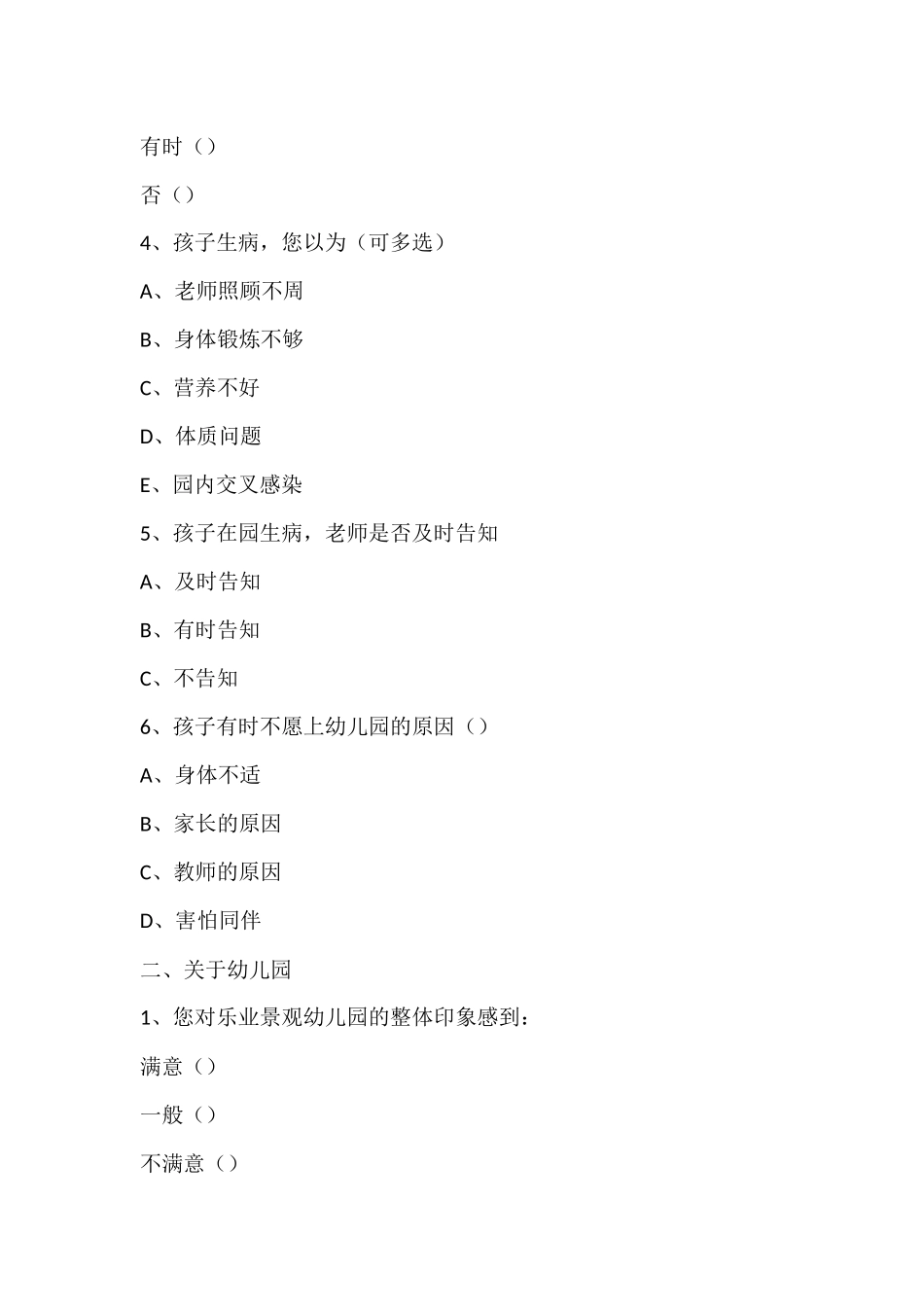 有时（）

否（）

4、孩子生病，您以为（可多选）

A、老师照顾不周

B、身体锻炼不够

C、营养不好

D、体质问题

E、园内交叉感染

5、孩子在园生病，老师是否及时告知

A、及时告知

B、有时告知

C、不告知

6、孩子有时不愿上幼儿园的原因（）

A、身体不适

B、家长的原因

C、教师的原因

D、害怕同伴

二、关于幼儿园

1、您对乐业景观幼儿园的整体印象感到：

满意（）

一般（）

不满意（）